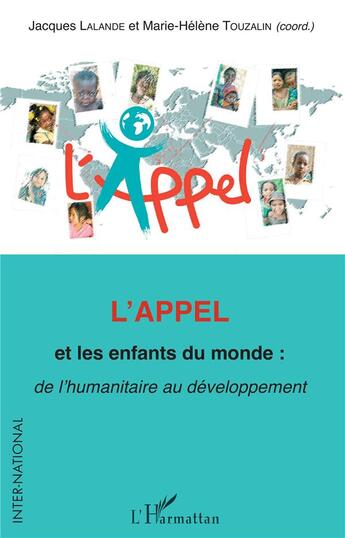 Jacques LALANDE et Marie-Hélène TOUZALIN (coord.)

L'Appel

L'APPEL

et les enfants du monde :

de l'humanitaire au développement

INTER-NATIONAL

L'Harmattan